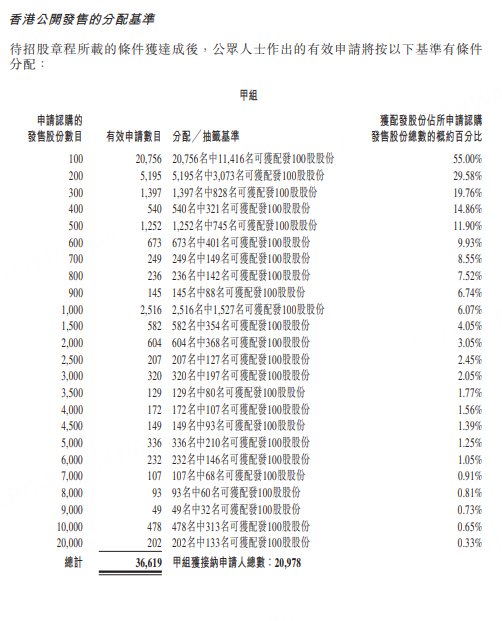 香港公開發售的分配基準

待招股章程所載的條件獲達成後，公眾人士作出的有效申請將按以下基準有條件分配：

甲組

| 申請認購的發售股份數目 | 有效申請數目 | 分配／抽籤基準 | 獲配發股份佔所申請認購發售股份總數的概約百分比 |
|---|---|---|---|
| 100 | 20,756 | 20,756名中11,416名可獲配發100股股份 | 55.00% |
| 200 | 5,195 | 5,195名中3,073名可獲配發100股股份 | 29.58% |
| 300 | 1,397 | 1,397名中828名可獲配發100股股份 | 19.76% |
| 400 | 540 | 540名中321名可獲配發100股股份 | 14.86% |
| 500 | 1,252 | 1,252名中745名可獲配發100股股份 | 11.90% |
| 600 | 673 | 673名中401名可獲配發100股股份 | 9.93% |
| 700 | 249 | 249名中149名可獲配發100股股份 | 8.55% |
| 800 | 236 | 236名中142名可獲配發100股股份 | 7.52% |
| 900 | 145 | 145名中88名可獲配發100股股份 | 6.74% |
| 1,000 | 2,516 | 2,516名中1,527名可獲配發100股股份 | 6.07% |
| 1,500 | 582 | 582名中354名可獲配發100股股份 | 4.05% |
| 2,000 | 604 | 604名中368名可獲配發100股股份 | 3.05% |
| 2,500 | 207 | 207名中127名可獲配發100股股份 | 2.45% |
| 3,000 | 320 | 320名中197名可獲配發100股股份 | 2.05% |
| 3,500 | 129 | 129名中80名可獲配發100股股份 | 1.77% |
| 4,000 | 172 | 172名中107名可獲配發100股股份 | 1.56% |
| 4,500 | 149 | 149名中93名可獲配發100股股份 | 1.39% |
| 5,000 | 336 | 336名中210名可獲配發100股股份 | 1.25% |
| 6,000 | 232 | 232名中146名可獲配發100股股份 | 1.05% |
| 7,000 | 107 | 107名中68名可獲配發100股股份 | 0.91% |
| 8,000 | 93 | 93名中60名可獲配發100股股份 | 0.81% |
| 9,000 | 49 | 49名中32名可獲配發100股股份 | 0.73% |
| 10,000 | 478 | 478名中313名可獲配發100股股份 | 0.65% |
| 20,000 | 202 | 202名中133名可獲配發100股股份 | 0.33% |
| 總計 | 36,619 | 甲組獲接納申請人總數：20,978 | |